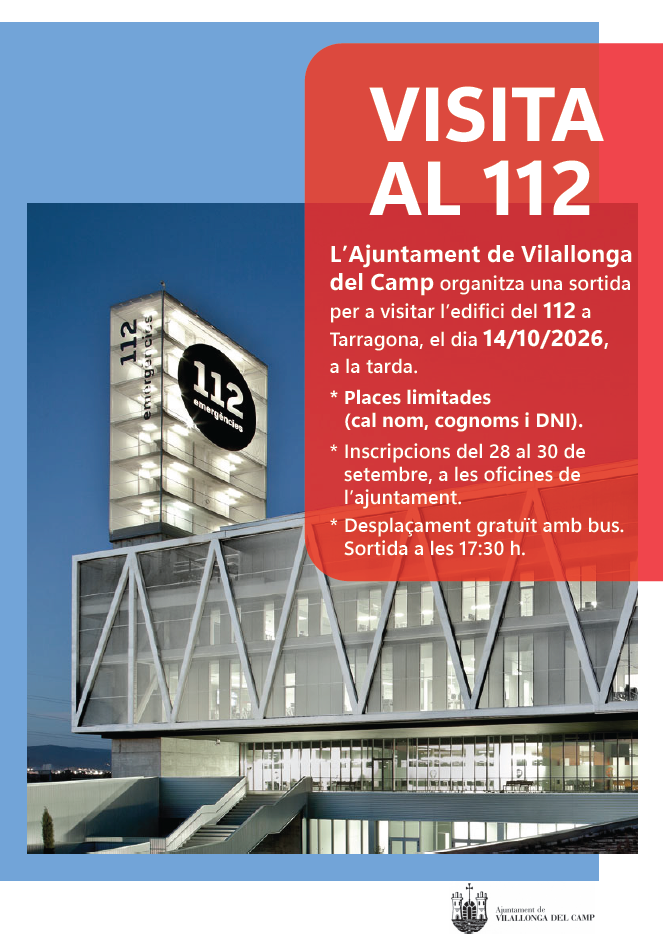 VISITA AL 112

L'Ajuntament de Vilallonga del Camp organitza una sortida per a visitar l'edifici del 112 a Tarragona, el dia 14/10/2026, a la tarda.

* Places limitades (cal nom, cognoms i DNI).

* Inscripcions del 28 al 30 de setembre, a les oficines de l'ajuntament.

* Desplaçament gratuït amb bus. Sortida a les 17:30 h.

112 emergències

112 emergències

Ajuntament de
VILALLONGA DEL CAMP